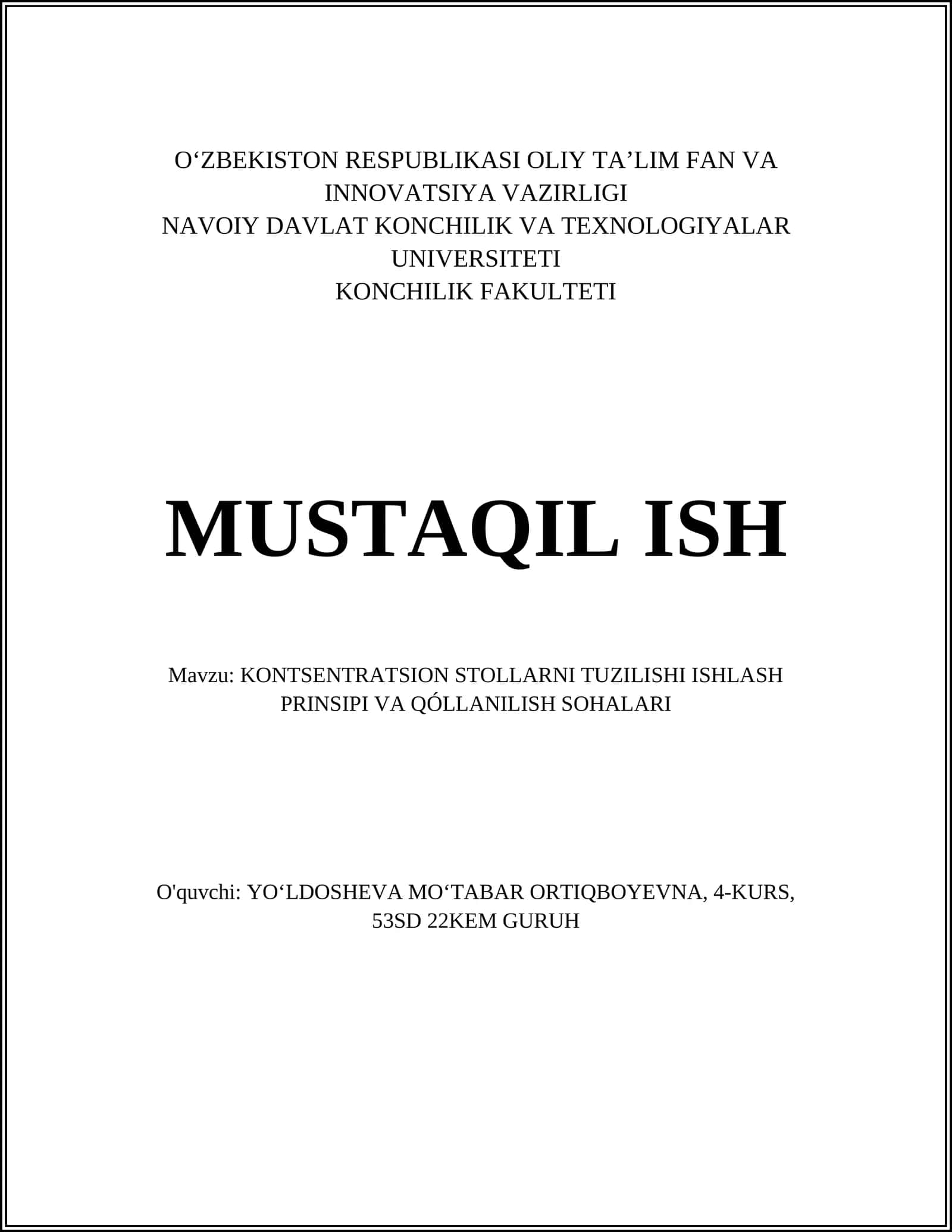 O‘ZBEKISTON RESPUBLIKASI OLIY TA’LIM FAN VA INNOVATSIYA VAZIRLIGI
NAVOIY DAVLAT KONCHILIK VA TEXNOLOGIYALAR UNIVERSITETI
KONCHILIK FAKULTETI

MUSTAQIL ISH

Mavzu: KONTSENTRATSION STOLLARNI TUZILISHI ISHLASH PRINSIPI VA QÓLLANILISH SOHALARI

O'quvchi: YO‘LDOSHEVA MO‘TABAR ORTIQBOYEVNA, 4-KURS, 53SD 22KEM GURUH